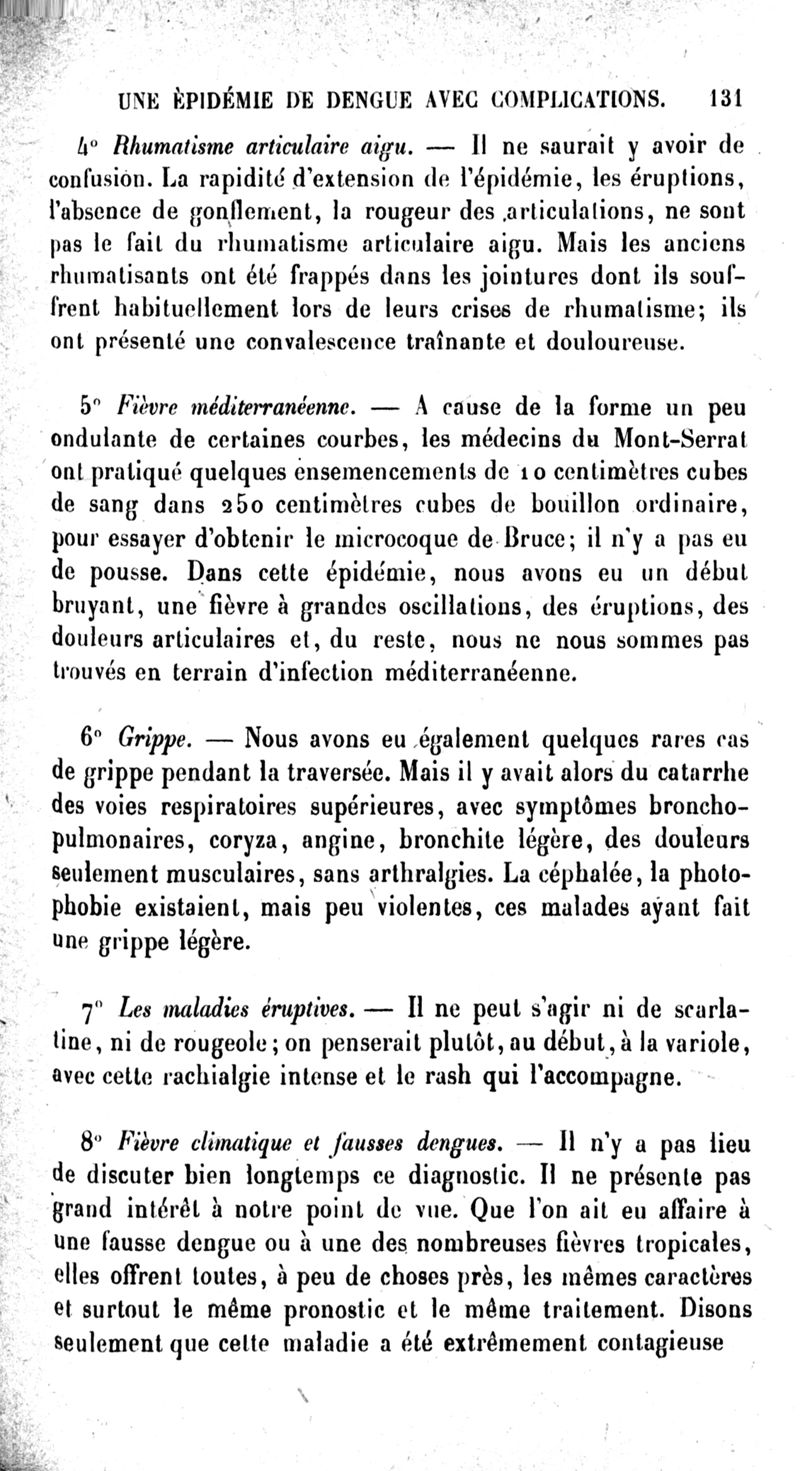 UNE ÉPIDÉMIE DE DENGUE AVEC COMPLICATIONS. 131

4° Rhumatisme articulaire aigu. — Il ne saurait y avoir de confusion. La rapidité d'extension de l'épidémie, les éruptions, l'absence de gonflement, la rougeur des articulations, ne sont pas le fait du rhumatisme articulaire aigu. Mais les anciens rhumatisants ont été frappés dans les jointures dont ils souffrent habituellement lors de leurs crises de rhumatisme; ils ont présenté une convalescence traînante et douloureuse.

5° Fièvre méditerranéenne. — A cause de la forme un peu ondulante de certaines courbes, les médecins du Mont-Serrat ont pratiqué quelques ensemencements de 10 centimètres cubes de sang dans 250 centimètres cubes de bouillon ordinaire, pour essayer d'obtenir le microcoque de Bruce; il n'y a pas eu de pousse. Dans cette épidémie, nous avons eu un début bruyant, une fièvre à grandes oscillations, des éruptions, des douleurs articulaires et, du reste, nous ne nous sommes pas trouvés en terrain d'infection méditerranéenne.

6° Grippe. — Nous avons eu également quelques rares cas de grippe pendant la traversée. Mais il y avait alors du catarrhe des voies respiratoires supérieures, avec symptômes bronchopulmonaires, coryza, angine, bronchite légère, des douleurs seulement musculaires, sans arthralgies. La céphalée, la photophobie existaient, mais peu violentes, ces malades ayant fait une grippe légère.

7° Les maladies éruptives. — Il ne peut s'agir ni de scarlatine, ni de rougeole; on penserait plutôt, au début, à la variole, avec cette rachialgie intense et le rash qui l'accompagne.

8° Fièvre climatique et fausses dengues. — Il n'y a pas lieu de discuter bien longtemps ce diagnostic. Il ne présente pas grand intérêt à notre point de vue. Que l'on ait eu affaire à une fausse dengue ou à une des nombreuses fièvres tropicales, elles offrent toutes, à peu de choses près, les mêmes caractères et surtout le même pronostic et le même traitement. Disons seulement que cette maladie a été extrêmement contagieuse